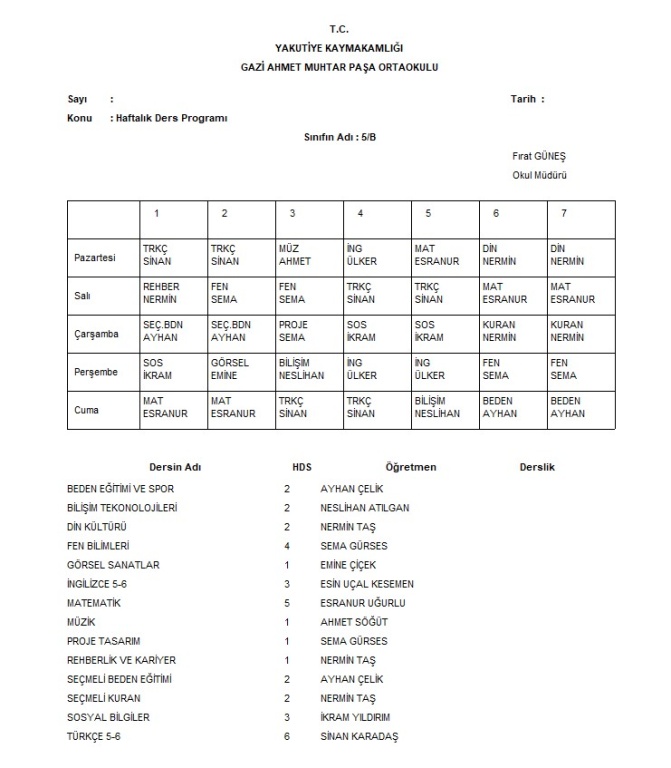 T.C.
YAKUTİYE KAYMAKAMLIĞI
GAZİ AHMET MUHTAR PAŞA ORTAOKULU

Sayı :

Tarih :

Konu : Haftalık Ders Programı

Sınıfın Adı : 5/B

Fırat GÜNEŞ
Okul Müdürü

| | 1 | 2 | 3 | 4 | 5 | 6 | 7 |
|---|---|---|---|---|---|---|---|
| Pazartesi | TRKÇ SİNAN | TRKÇ SİNAN | MÜZ AHMET | İNG ÜLKER | MAT ESRANUR | DİN NERMİN | DİN NERMİN |
| Salı | REHBER NERMİN | FEN SEMA | FEN SEMA | TRKÇ SİNAN | TRKÇ SİNAN | MAT ESRANUR | MAT ESRANUR |
| Çarşamba | SEÇ.BDN AYHAN | SEÇ.BDN AYHAN | PROJE SEMA | SOS İKRAM | SOS İKRAM | KURAN NERMİN | KURAN NERMİN |
| Perşembe | SOS İKRAM | GÖRSEL EMİNE | BİLİŞİM NESLİHAN | İNG ÜLKER | İNG ÜLKER | FEN SEMA | FEN SEMA |
| Cuma | MAT ESRANUR | MAT ESRANUR | TRKÇ SİNAN | TRKÇ SİNAN | BİLİŞİM NESLİHAN | BEDEN AYHAN | BEDEN AYHAN |

| Dersin Adı | HDS | Öğretmen | Derslik |
|---|---|---|---|
| BEDEN EĞİTİMİ VE SPOR | 2 | AYHAN ÇELİK | |
| BİLİŞİM TEKONOLOJİLERİ | 2 | NESLİHAN ATILGAN | |
| DİN KÜLTÜRÜ | 2 | NERMİN TAŞ | |
| FEN BİLİMLERİ | 4 | SEMA GÜRSES | |
| GÖRSEL SANATLAR | 1 | EMİNE ÇİÇEK | |
| İNGİLİZCE 5-6 | 3 | ESİN UÇAL KESEMEN | |
| MATEMATİK | 5 | ESRANUR UĞURLU | |
| MÜZİK | 1 | AHMET SÖĞÜT | |
| PROJE TASARIM | 1 | SEMA GÜRSES | |
| REHBERLİK VE KARİYER | 1 | NERMİN TAŞ | |
| SEÇMELİ BEDEN EĞİTİMİ | 2 | AYHAN ÇELİK | |
| SEÇMELİ KURAN | 2 | NERMİN TAŞ | |
| SOSYAL BİLGİLER | 3 | İKRAM YILDIRIM | |
| TÜRKÇE 5-6 | 6 | SİNAN KARADAŞ | |